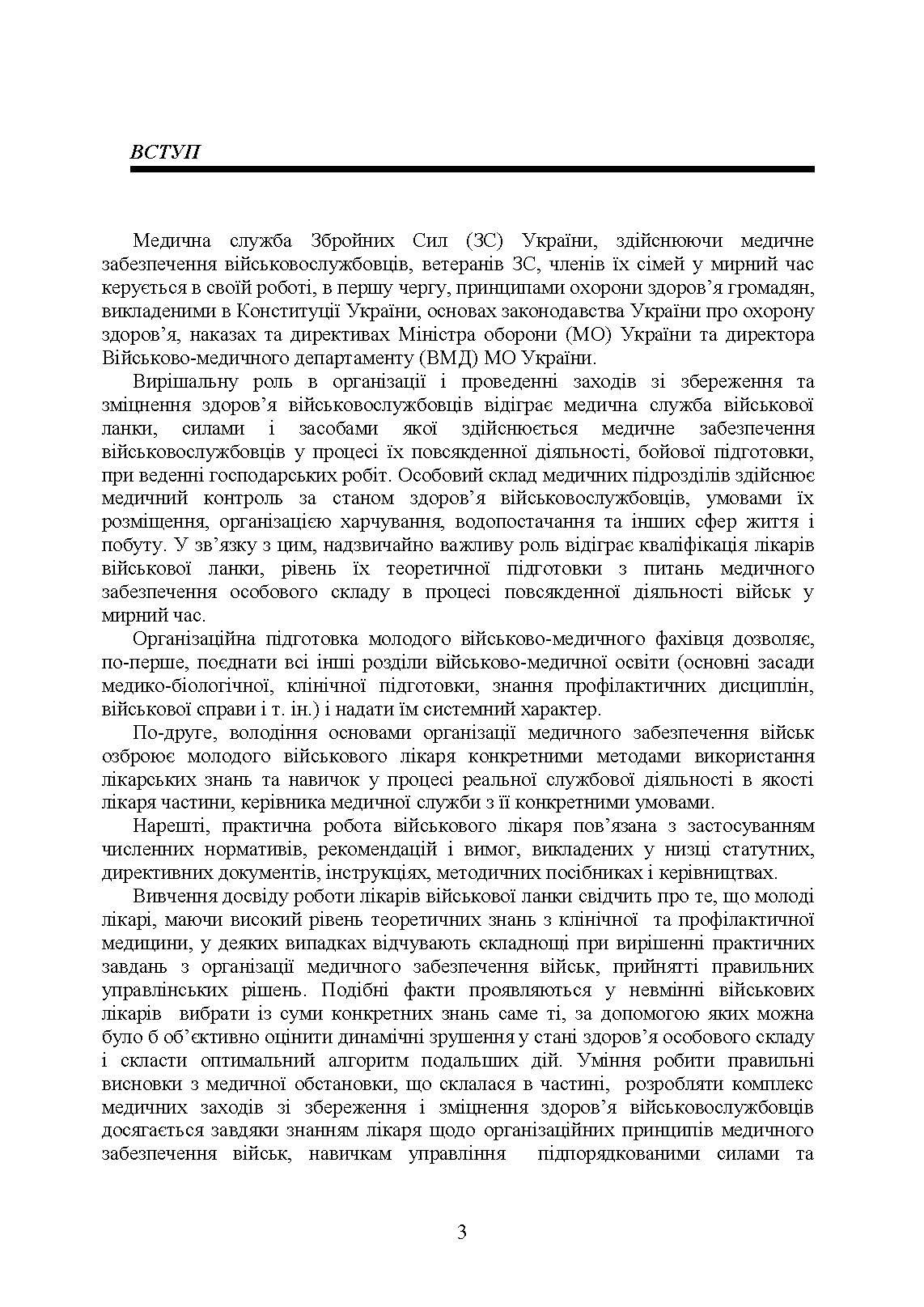 ВСТУП

Медична служба Збройних Сил (ЗС) України, здійснюючи медичне забезпечення військовослужбовців, ветеранів ЗС, членів їх сімей у мирний час керується в своїй роботі, в першу чергу, принципами охорони здоров’я громадян, викладеними в Конституції України, основах законодавства України про охорону здоров’я, наказах та директивах Міністра оборони (МО) України та директора Військово-медичного департаменту (ВМД) МО України.

Вирішальну роль в організації і проведенні заходів зі збереження та зміцнення здоров’я військовослужбовців відіграє медична служба військової ланки, силами і засобами якої здійснюється медичне забезпечення військовослужбовців у процесі їх повсякденної діяльності, бойової підготовки, при веденні господарських робіт. Особовий склад медичних підрозділів здійснює медичний контроль за станом здоров’я військовослужбовців, умовами їх розміщення, організацією харчування, водопостачання та інших сфер життя і побуту. У зв’язку з цим, надзвичайно важливу роль відіграє кваліфікація лікарів військової ланки, рівень їх теоретичної підготовки з питань медичного забезпечення особового складу в процесі повсякденної діяльності військ у мирний час.

Організаційна підготовка молодого військово-медичного фахівця дозволяє, по-перше, поєднати всі інші розділи військово-медичної освіти (основні засади медико-біологічної, клінічної підготовки, знання профілактичних дисциплін, військової справи і т. ін.) і надати їм системний характер.

По-друге, володіння основами організації медичного забезпечення військ озброює молодого військового лікаря конкретними методами використання лікарських знань та навичок у процесі реальної службової діяльності в якості лікаря частини, керівника медичної служби з її конкретними умовами.

Нарешті, практична робота військового лікаря пов’язана з застосуванням численних нормативів, рекомендацій і вимог, викладених у низці статутних, директивних документів, інструкціях, методичних посібниках і керівництвах.

Вивчення досвіду роботи лікарів військової ланки свідчить про те, що молоді лікарі, маючи високий рівень теоретичних знань з клінічної та профілактичної медицини, у деяких випадках відчувають складнощі при вирішенні практичних завдань з організації медичного забезпечення військ, прийнятті правильних управлінських рішень. Подібні факти проявляються у невмінні військових лікарів вибрати із суми конкретних знань саме ті, за допомогою яких можна було б об’єктивно оцінити динамічні зрушення у стані здоров’я особового складу і скласти оптимальний алгоритм подальших дій. Уміння робити правильні висновки з медичної обстановки, що склалася в частині, розробляти комплекс медичних заходів зі збереження і зміцнення здоров’я військовослужбовців досягається завдяки знанням лікаря щодо організаційних принципів медичного забезпечення військ, навичкам управління підпорядкованими силами та

3